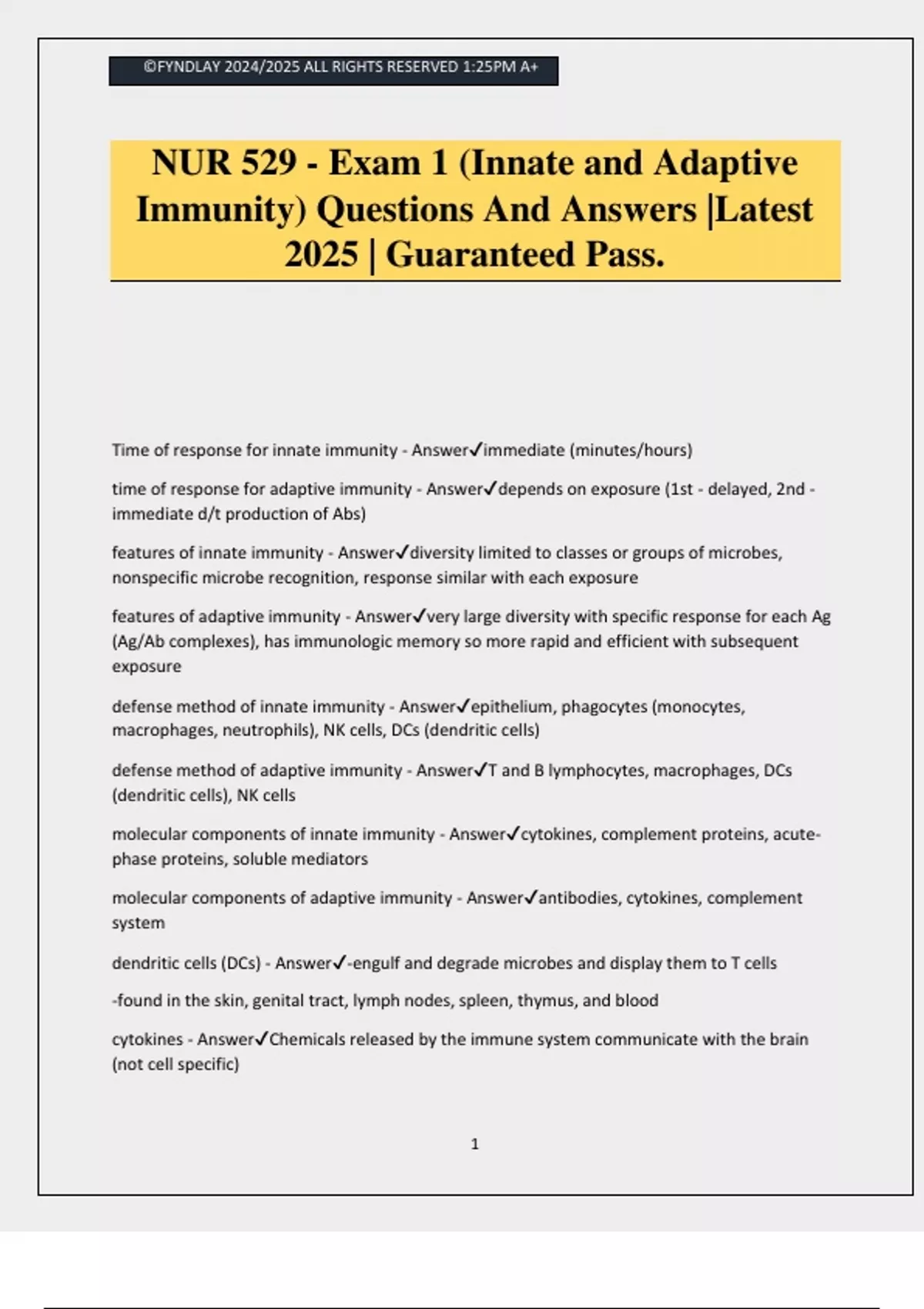 ©FYNDLAY 2024/2025 ALL RIGHTS RESERVED 1:25PM A+

NUR 529 - Exam 1 (Innate and Adaptive Immunity) Questions And Answers |Latest 2025 | Guaranteed Pass.

Time of response for innate immunity - Answer✓immediate (minutes/hours)

time of response for adaptive immunity - Answer✓depends on exposure (1st - delayed, 2nd - immediate d/t production of Abs)

features of innate immunity - Answer✓diversity limited to classes or groups of microbes, nonspecific microbe recognition, response similar with each exposure

features of adaptive immunity - Answer✓very large diversity with specific response for each Ag (Ag/Ab complexes), has immunologic memory so more rapid and efficient with subsequent exposure

defense method of innate immunity - Answer✓epithelium, phagocytes (monocytes, macrophages, neutrophils), NK cells, DCs (dendritic cells)

defense method of adaptive immunity - Answer✓T and B lymphocytes, macrophages, DCs (dendritic cells), NK cells

molecular components of innate immunity - Answer✓cytokines, complement proteins, acute-phase proteins, soluble mediators

molecular components of adaptive immunity - Answer✓antibodies, cytokines, complement system

dendritic cells (DCs) - Answer✓-engulf and degrade microbes and display them to T cells

-found in the skin, genital tract, lymph nodes, spleen, thymus, and blood

cytokines - Answer✓Chemicals released by the immune system communicate with the brain (not cell specific)

1